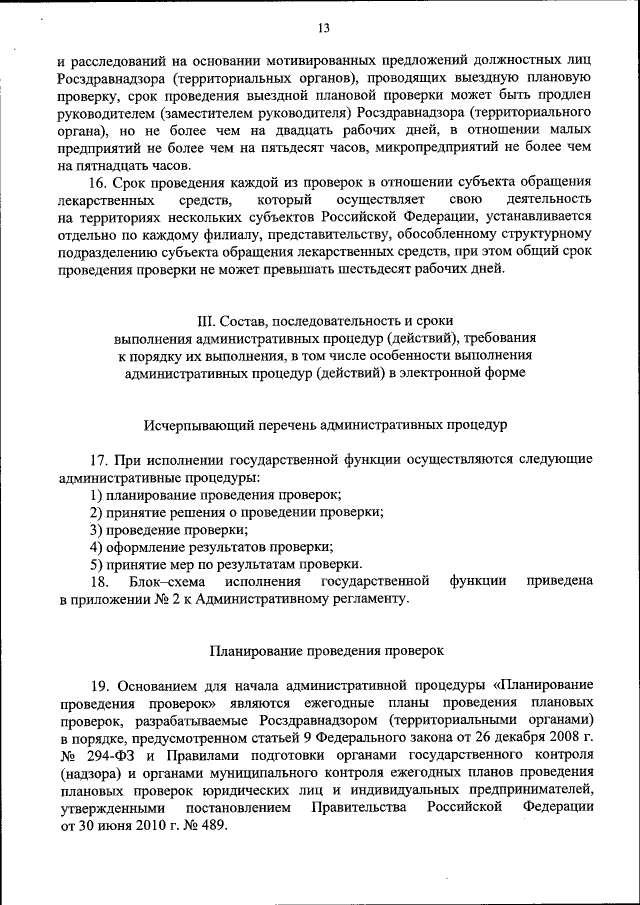 13

и расследований на основании мотивированных предложений должностных лиц Росздравнадзора (территориальных органов), проводящих выездную плановую проверку, срок проведения выездной плановой проверки может быть продлен руководителем (заместителем руководителя) Росздравнадзора (территориального органа), но не более чем на двадцать рабочих дней, в отношении малых предприятий не более чем на пятьдесят часов, микропредприятий не более чем на пятнадцать часов.

16. Срок проведения каждой из проверок в отношении субъекта обращения лекарственных средств, который осуществляет свою деятельность на территориях нескольких субъектов Российской Федерации, устанавливается отдельно по каждому филиалу, представительству, обособленному структурному подразделению субъекта обращения лекарственных средств, при этом общий срок проведения проверки не может превышать шестьдесят рабочих дней.

III. Состав, последовательность и сроки выполнения административных процедур (действий), требования к порядку их выполнения, в том числе особенности выполнения административных процедур (действий) в электронной форме

Исчерпывающий перечень административных процедур

17. При исполнении государственной функции осуществляются следующие административные процедуры:
1) планирование проведения проверок;
2) принятие решения о проведении проверки;
3) проведение проверки;
4) оформление результатов проверки;
5) принятие мер по результатам проверки.
18. Блок–схема исполнения государственной функции приведена в приложении № 2 к Административному регламенту.

Планирование проведения проверок

19. Основанием для начала административной процедуры «Планирование проведения проверок» являются ежегодные планы проведения плановых проверок, разрабатываемые Росздравнадзором (территориальными органами) в порядке, предусмотренном статьей 9 Федерального закона от 26 декабря 2008 г. № 294-ФЗ и Правилами подготовки органами государственного контроля (надзора) и органами муниципального контроля ежегодных планов проведения плановых проверок юридических лиц и индивидуальных предпринимателей, утвержденными постановлением Правительства Российской Федерации от 30 июня 2010 г. № 489.